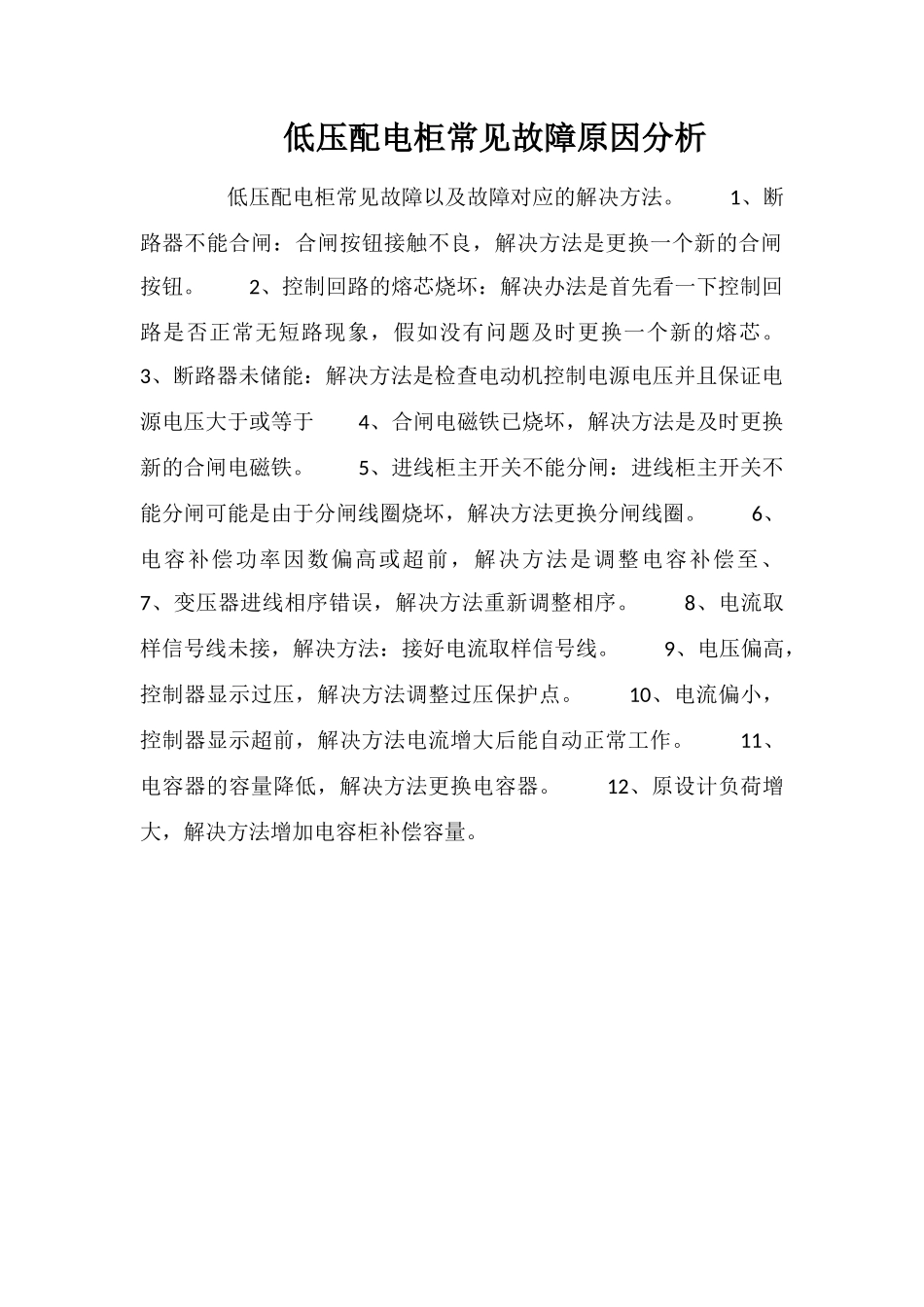 低压配电柜常见故障原因分析

低压配电柜常见故障以及故障对应的解决方法。 1、断路器不能合闸：合闸按钮接触不良，解决方法是更换一个新的合闸按钮。 2、控制回路的熔芯烧坏：解决办法是首先看一下控制回路是否正常无短路现象，假如没有问题及时更换一个新的熔芯。3、断路器未储能：解决方法是检查电动机控制电源电压并且保证电源电压大于或等于 4、合闸电磁铁已烧坏，解决方法是及时更换新的合闸电磁铁。 5、进线柜主开关不能分闸：进线柜主开关不能分闸可能是由于分闸线圈烧坏，解决方法更换分闸线圈。 6、电容补偿功率因数偏高或超前，解决方法是调整电容补偿至、7、变压器进线相序错误，解决方法重新调整相序。 8、电流取样信号线未接，解决方法：接好电流取样信号线。 9、电压偏高，控制器显示过压，解决方法调整过压保护点。 10、电流偏小，控制器显示超前，解决方法电流增大后能自动正常工作。 11、电容器的容量降低，解决方法更换电容器。 12、原设计负荷增大，解决方法增加电容柜补偿容量。